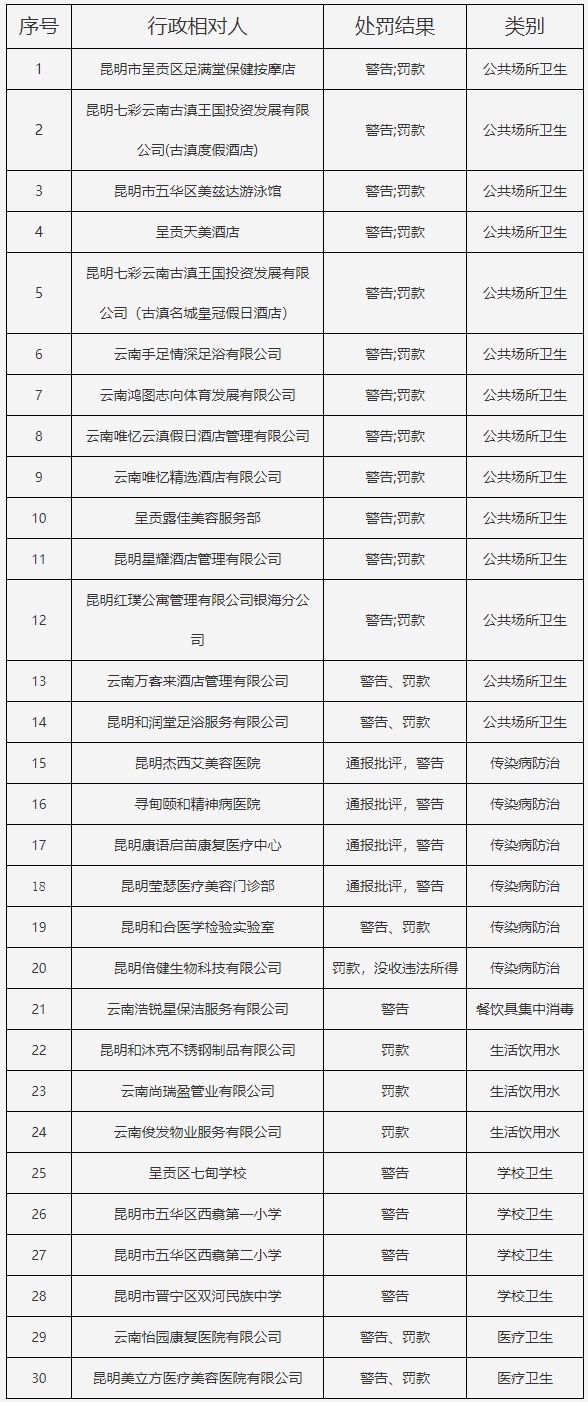 | 序号 | 行政相对人 | 处罚结果 | 类别 |
|---|---|---|---|
| 1 | 昆明市呈贡区足满堂保健按摩店 | 警告;罚款 | 公共场所卫生 |
| 2 | 昆明七彩云南古滇王国投资发展有限公司(古滇度假酒店) | 警告;罚款 | 公共场所卫生 |
| 3 | 昆明市五华区美兹达游泳馆 | 警告;罚款 | 公共场所卫生 |
| 4 | 呈贡天美酒店 | 警告;罚款 | 公共场所卫生 |
| 5 | 昆明七彩云南古滇王国投资发展有限公司（古滇名城皇冠假日酒店） | 警告;罚款 | 公共场所卫生 |
| 6 | 云南手足情深足浴有限公司 | 警告;罚款 | 公共场所卫生 |
| 7 | 云南鸿图志向体育发展有限公司 | 警告;罚款 | 公共场所卫生 |
| 8 | 云南唯忆云滇假日酒店管理有限公司 | 警告;罚款 | 公共场所卫生 |
| 9 | 云南唯忆精选酒店有限公司 | 警告;罚款 | 公共场所卫生 |
| 10 | 呈贡露佳美容服务部 | 警告;罚款 | 公共场所卫生 |
| 11 | 昆明星耀酒店管理有限公司 | 警告;罚款 | 公共场所卫生 |
| 12 | 昆明红璞公寓管理有限公司银海分公司 | 警告;罚款 | 公共场所卫生 |
| 13 | 云南万客来酒店管理有限公司 | 警告、罚款 | 公共场所卫生 |
| 14 | 昆明和润堂足浴服务有限公司 | 警告、罚款 | 公共场所卫生 |
| 15 | 昆明杰西艾美容医院 | 通报批评，警告 | 传染病防治 |
| 16 | 寻甸颐和精神病医院 | 通报批评，警告 | 传染病防治 |
| 17 | 昆明康语启苗康复医疗中心 | 通报批评，警告 | 传染病防治 |
| 18 | 昆明莹瑟医疗美容门诊部 | 通报批评，警告 | 传染病防治 |
| 19 | 昆明和合医学检验实验室 | 警告、罚款 | 传染病防治 |
| 20 | 昆明倍健生物科技有限公司 | 罚款，没收违法所得 | 传染病防治 |
| 21 | 云南浩锐星保洁服务有限公司 | 警告 | 餐饮具集中消毒 |
| 22 | 昆明和沐克不锈钢制品有限公司 | 罚款 | 生活饮用水 |
| 23 | 云南尚瑞盈管业有限公司 | 罚款 | 生活饮用水 |
| 24 | 云南俊发物业服务有限公司 | 罚款 | 生活饮用水 |
| 25 | 呈贡区七甸学校 | 警告 | 学校卫生 |
| 26 | 昆明市五华区西翥第一小学 | 警告 | 学校卫生 |
| 27 | 昆明市五华区西翥第二小学 | 警告 | 学校卫生 |
| 28 | 昆明市晋宁区双河民族中学 | 警告 | 学校卫生 |
| 29 | 云南怡园康复医院有限公司 | 警告、罚款 | 医疗卫生 |
| 30 | 昆明美立方医疗美容医院有限公司 | 警告、罚款 | 医疗卫生 |